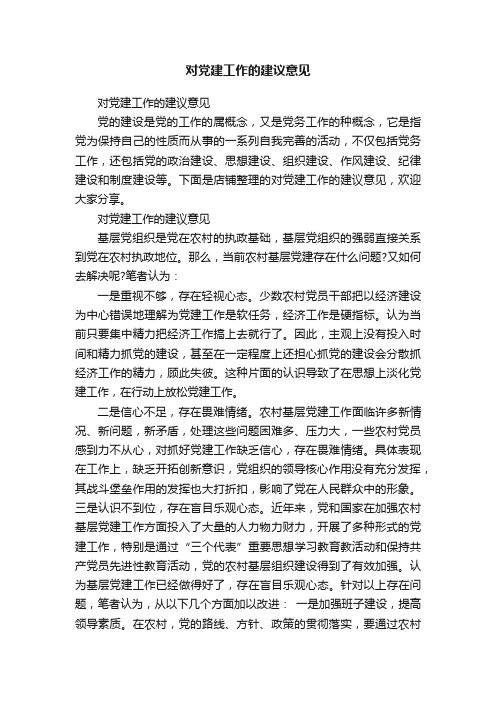 对党建工作的建议意见

对党建工作的建议意见

党的建设是党的工作的属概念，又是党务工作的种概念，它是指党为保持自己的性质而从事的一系列自我完善的活动，不仅包括党务工作，还包括党的政治建设、思想建设、组织建设、作风建设、纪律建设和制度建设等。下面是店铺整理的对党建工作的建议意见，欢迎大家分享。

对党建工作的建议意见

基层党组织是党在农村的执政基础，基层党组织的强弱直接关系到党在农村执政地位。那么，当前农村基层党建存在什么问题?又如何去解决呢?笔者认为：

一是重视不够，存在轻视心态。少数农村党员干部把以经济建设为中心错误地理解为党建工作是软任务，经济工作是硬指标。认为当前只要集中精力把经济工作搞上去就行了。因此，主观上没有投入时间和精力抓党的建设，甚至在一定程度上还担心抓党的建设会分散抓经济工作的精力，顾此失彼。这种片面的认识导致了在思想上淡化党建工作，在行动上放松党建工作。

二是信心不足，存在畏难情绪。农村基层党建工作面临许多新情况、新问题，新矛盾，处理这些问题困难多、压力大，一些农村党员感到力不从心，对抓好党建工作缺乏信心，存在畏难情绪。具体表现在工作上，缺乏开拓创新意识，党组织的领导核心作用没有充分发挥，其战斗堡垒作用的发挥也大打折扣，影响了党在人民群众中的形象。三是认识不到位，存在盲目乐观心态。近年来，党和国家在加强农村基层党建工作方面投入了大量的人力物力财力，开展了多种形式的党建工作，特别是通过“三个代表”重要思想学习教育教活动和保持共产党员先进性教育活动，党的农村基层组织建设得到了有效加强。认为基层党建工作已经做得好了，存在盲目乐观心态。针对以上存在问题，笔者认为，从以下几个方面加以改进： 一是加强班子建设，提高领导素质。在农村，党的路线、方针、政策的贯彻落实，要通过农村